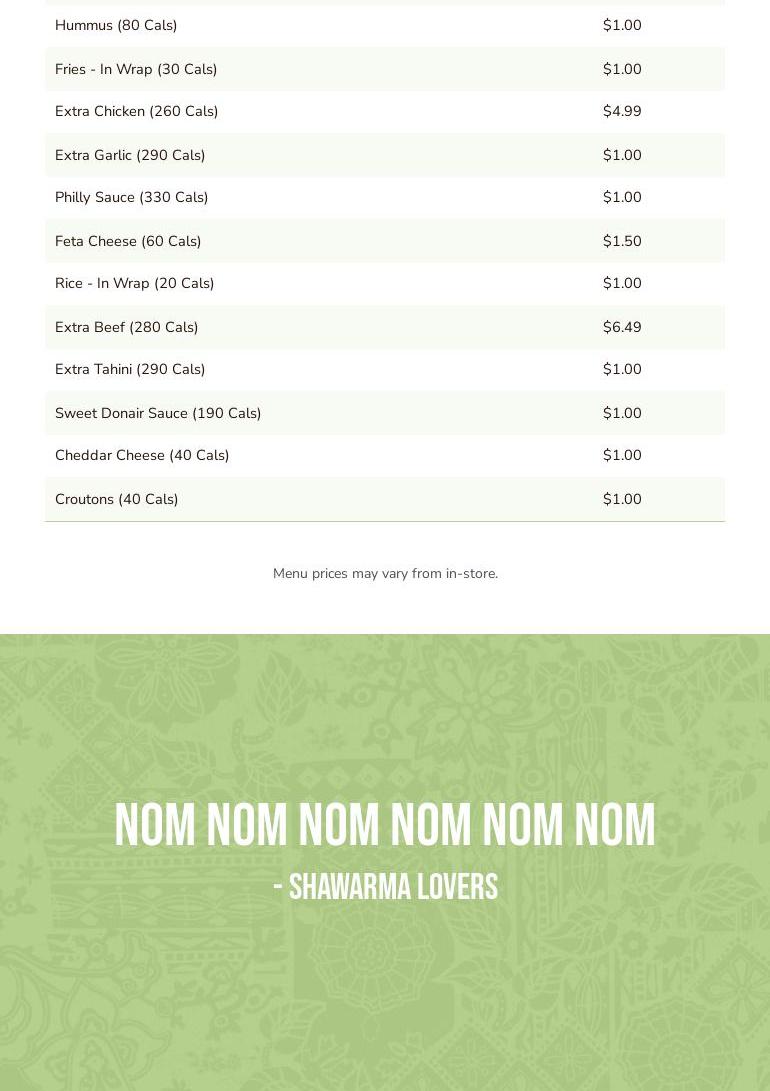 | | |
|---|---|
| Hummus (80 Cals) | $1.00 |
| Fries - In Wrap (30 Cals) | $1.00 |
| Extra Chicken (260 Cals) | $4.99 |
| Extra Garlic (290 Cals) | $1.00 |
| Philly Sauce (330 Cals) | $1.00 |
| Feta Cheese (60 Cals) | $1.50 |
| Rice - In Wrap (20 Cals) | $1.00 |
| Extra Beef (280 Cals) | $6.49 |
| Extra Tahini (290 Cals) | $1.00 |
| Sweet Donair Sauce (190 Cals) | $1.00 |
| Cheddar Cheese (40 Cals) | $1.00 |
| Croutons (40 Cals) | $1.00 |

Menu prices may vary from in-store.

NOM NOM NOM NOM NOM NOM

- SHAWARMA LOVERS